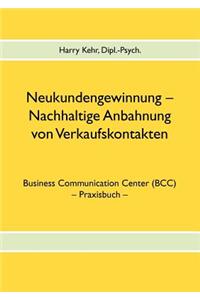 Harry Kehr, Dipl.-Psych.

Neukundengewinnung – Nachhaltige Anbahnung von Verkaufskontakten

Business Communication Center (BCC)
– Praxisbuch –